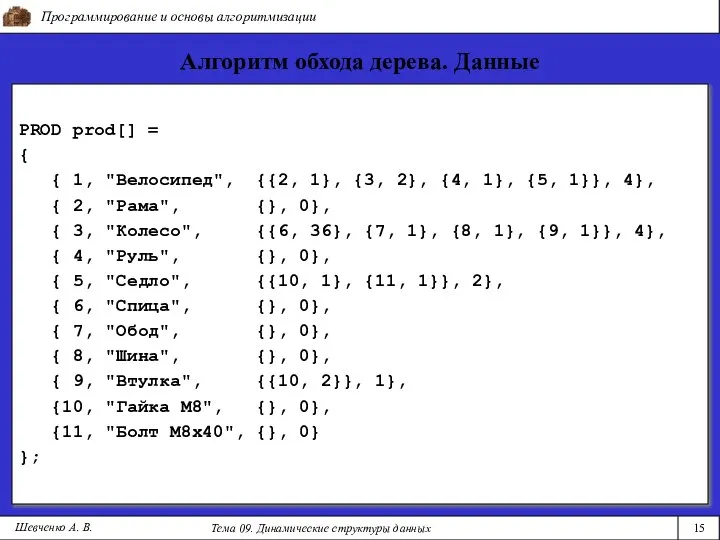 Программирование и основы алгоритмизации

Алгоритм обхода дерева. Данные

PROD prod[] =
{
   { 1, "Велосипед",  {{2, 1}, {3, 2}, {4, 1}, {5, 1}}, 4},
   { 2, "Рама",       {}, 0},
   { 3, "Колесо",     {{6, 36}, {7, 1}, {8, 1}, {9, 1}}, 4},
   { 4, "Руль",       {}, 0},
   { 5, "Седло",      {{10, 1}, {11, 1}}, 2},
   { 6, "Спица",      {}, 0},
   { 7, "Обод",       {}, 0},
   { 8, "Шина",       {}, 0},
   { 9, "Втулка",     {{10, 2}}, 1},
   {10, "Гайка М8",   {}, 0},
   {11, "Болт М8х40", {}, 0}
};

Шевченко А. В.

Тема 09. Динамические структуры данных

15